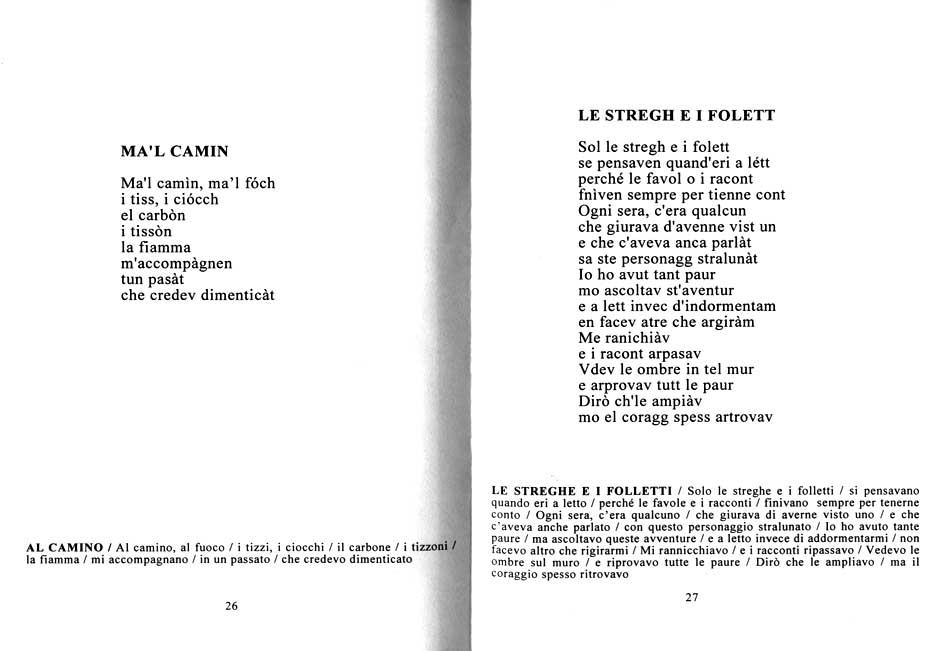 MA'L CAMIN

Ma'l camìn, ma'l fóch
i tiss, i ciócch
el carbòn
i tissòn
la fiamma
m'accompàgnen
tun pasàt
che credev dimenticàt

AL CAMINO / Al camino, al fuoco / i tizzi, i ciocchi / il carbone / i tizzoni / la fiamma / mi accompagnano / in un passato / che credevo dimenticato

26

LE STREGH E I FOLETT

Sol le stregh e i folett
se pensaven quand'eri a létt
perché le favol o i racont
fniven sempre per tienne cont
Ogni sera, c'era qualcun
che giurava d'avenne vist un
e che c'aveva anca parlàt
sa ste personagg stralunàt
Io ho avut tant paur
mo ascoltav st'aventur
e a lett invec d'indormentam
en facev atre che argiràm
Me ranichiàv
e i racont arpasav
Vdev le ombre in tel mur
e arprovav tutt le paur
Dirò ch'le ampiàv
mo el coragg spess artrovav

LE STREGHE E I FOLLETTI / Solo le streghe e i folletti / si pensavano quando eri a letto / perché le favole e i racconti / finivano sempre per tenerne conto / Ogni sera, c'era qualcuno / che giurava di averne visto uno / e che c'aveva anche parlato / con questo personaggio stralunato / Io ho avuto tante paure / ma ascoltavo queste avventure / e a letto invece di addormentarmi / non facevo altro che rigirarmi / Mi rannicchiavo / e i racconti ripassavo / Vedevo le ombre sul muro / e riprovavo tutte le paure / Dirò che le ampliavo / ma il coraggio spesso ritrovavo

27